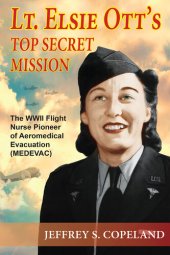 LT. ELSIE OTT'S
TOP SECRET
MISSION

The WWII Flight Nurse Pioneer of Aeromedical Evacuation (MEDEVAC)

JEFFREY S. COPELAND